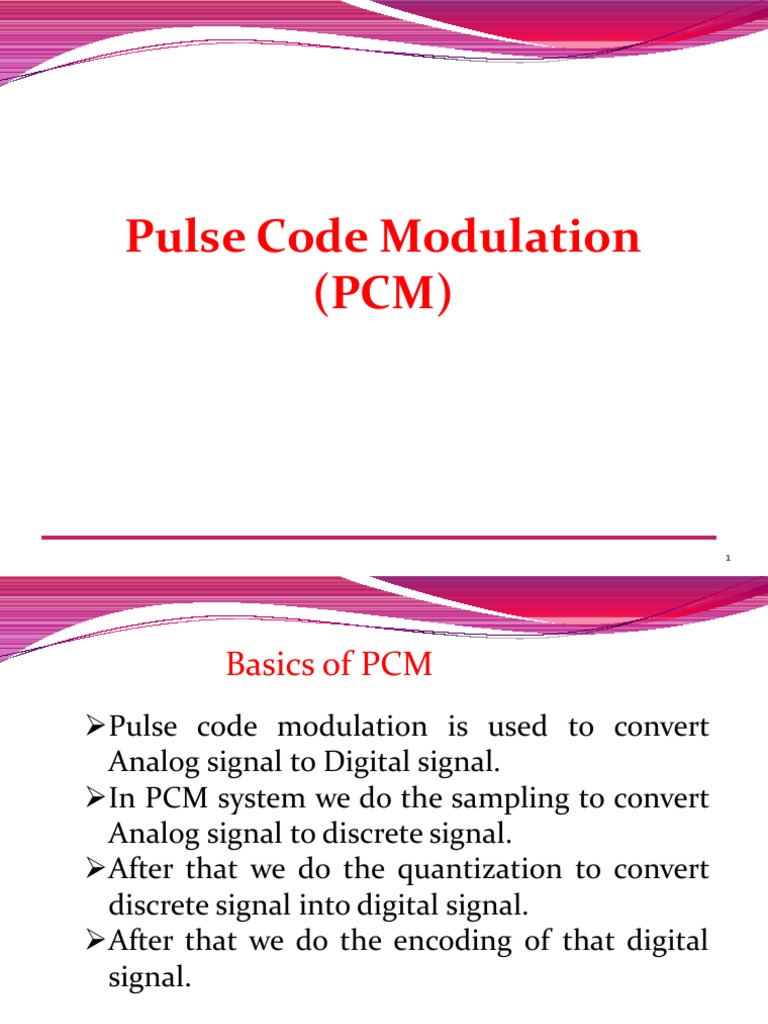 Pulse Code Modulation (PCM)

1

Basics of PCM

➢Pulse code modulation is used to convert Analog signal to Digital signal.
➢In PCM system we do the sampling to convert Analog signal to discrete signal.
➢After that we do the quantization to convert discrete signal into digital signal.
➢After that we do the encoding of that digital signal.